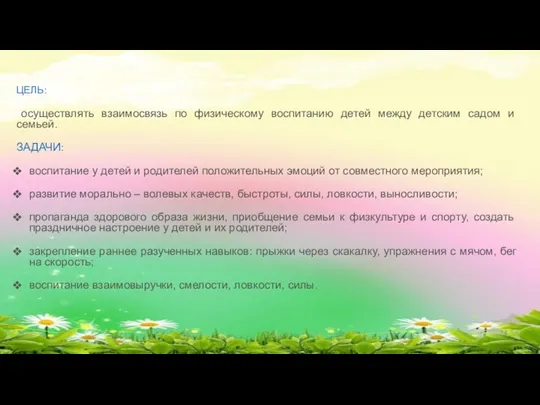 ЦЕЛЬ:

осуществлять взаимосвязь по физическому воспитанию детей между детским садом и семьей.

ЗАДАЧИ:

❖ воспитание у детей и родителей положительных эмоций от совместного мероприятия;

❖ развитие морально – волевых качеств, быстроты, силы, ловкости, выносливости;

❖ пропаганда здорового образа жизни, приобщение семьи к физкультуре и спорту, создать праздничное настроение у детей и их родителей;

❖ закрепление раннее разученных навыков: прыжки через скакалку, упражнения с мячом, бег на скорость;

❖ воспитание взаимовыручки, смелости, ловкости, силы.